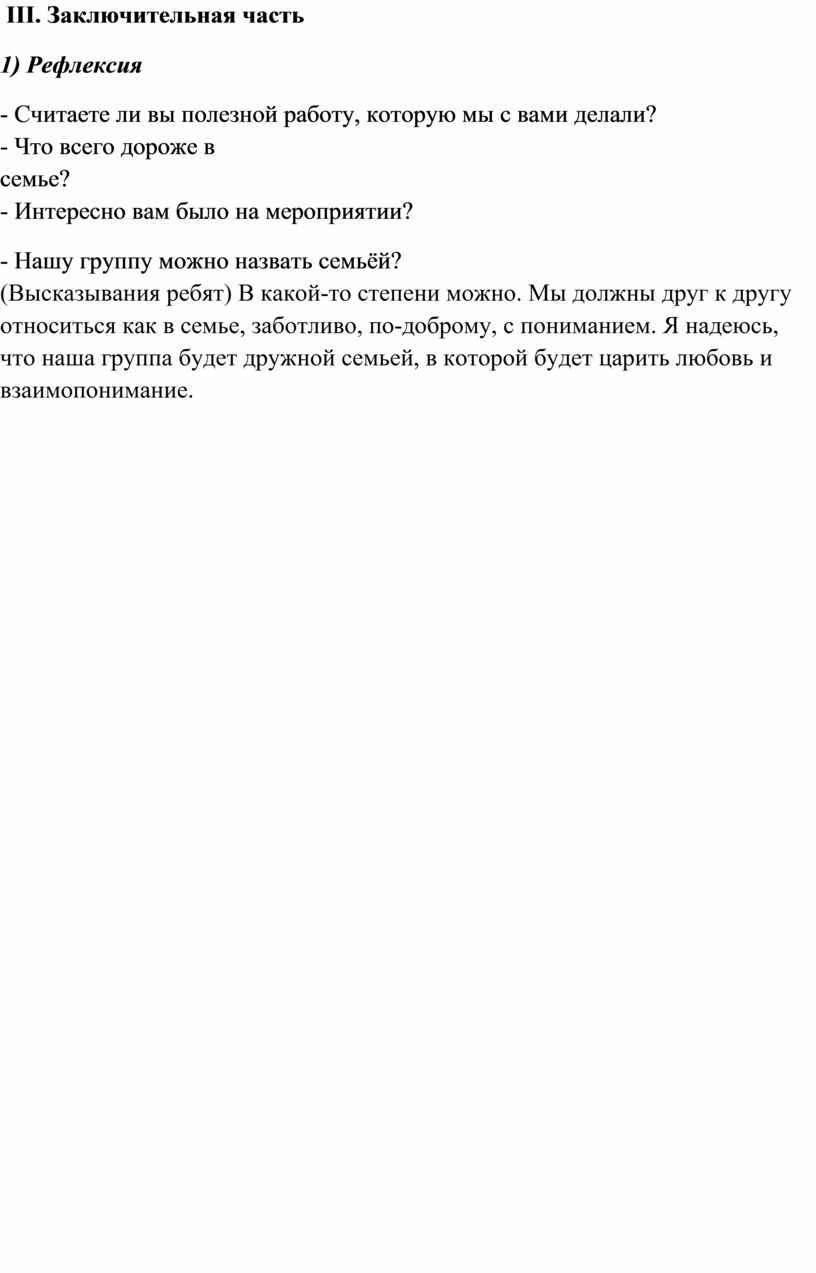 III. Заключительная часть

1) Рефлексия

- Считаете ли вы полезной работу, которую мы с вами делали?
- Что всего дороже в семье?
- Интересно вам было на мероприятии?

- Нашу группу можно назвать семьёй?
(Высказывания ребят) В какой-то степени можно. Мы должны друг к другу относиться как в семье, заботливо, по-доброму, с пониманием. Я надеюсь, что наша группа будет дружной семьей, в которой будет царить любовь и взаимопонимание.